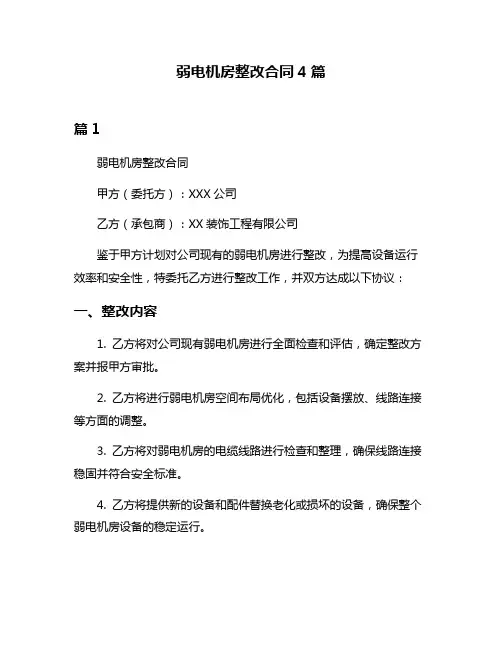 弱电机房整改合同 4 篇

篇 1

弱电机房整改合同

甲方（委托方）：XXX 公司

乙方（承包商）：XX 装饰工程有限公司

鉴于甲方计划对公司现有的弱电机房进行整改，为提高设备运行效率和安全性，特委托乙方进行整改工作，并双方达成以下协议：

一、整改内容

1. 乙方将对公司现有弱电机房进行全面检查和评估，确定整改方案并报甲方审批。

2. 乙方将进行弱电机房空间布局优化，包括设备摆放、线路连接等方面的调整。

3. 乙方将对弱电机房的电缆线路进行检查和整理，确保线路连接稳固并符合安全标准。

4. 乙方将提供新的设备和配件替换老化或损坏的设备，确保整个弱电机房设备的稳定运行。